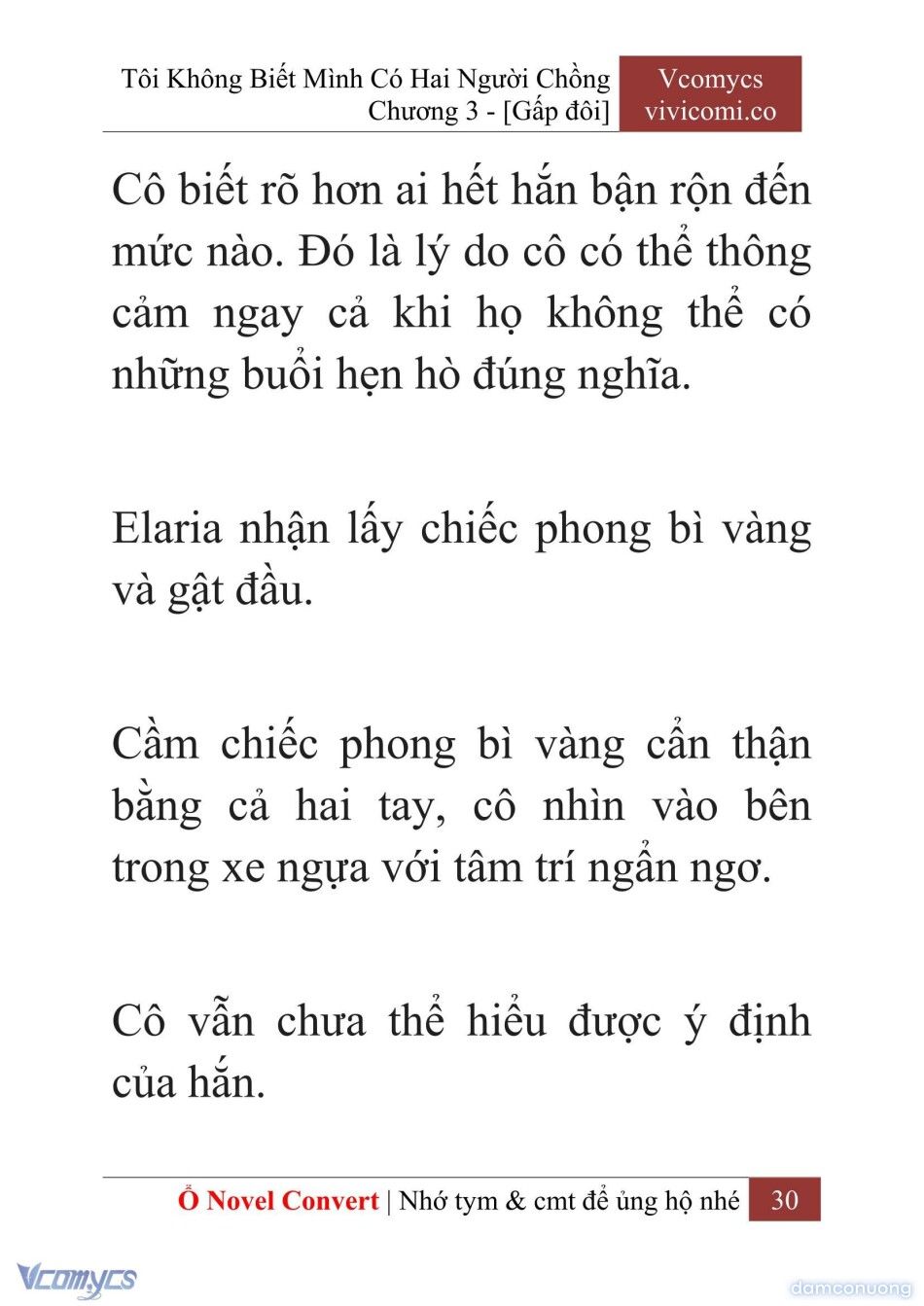 Tôi Không Biết Mình Có Hai Người Chồng
Chương 3 - [Gấp đôi]

Vcomycs
vivicomi.co

Cô biết rõ hơn ai hết hắn bận rộn đến mức nào. Đó là lý do cô có thể thông cảm ngay cả khi họ không thể có những buổi hẹn hò đúng nghĩa.

Elaria nhận lấy chiếc phong bì vàng và gật đầu.

Cầm chiếc phong bì vàng cẩn thận bằng cả hai tay, cô nhìn vào bên trong xe ngựa với tâm trí ngẩn ngơ.

Cô vẫn chưa thể hiểu được ý định của hắn.

Ổ Novel Convert | Nhớ tym & cmt để ủng hộ nhé 30

Vcomycs

damconuong